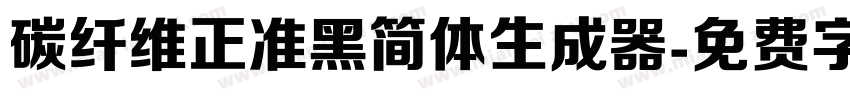 碳纤维正准黑简体生成器-免费字